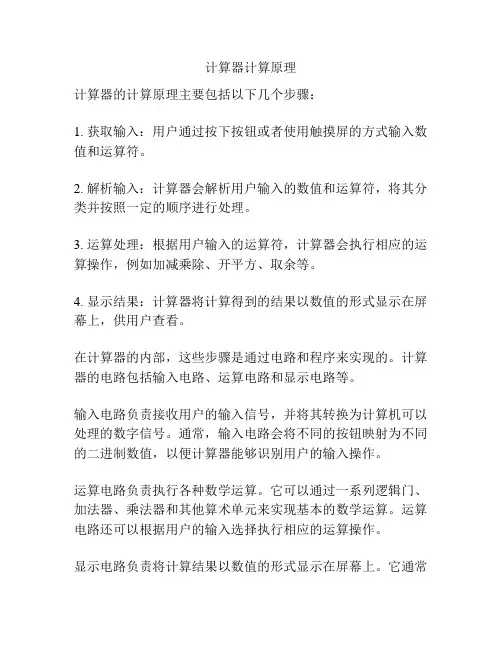 计算器计算原理

计算器的计算原理主要包括以下几个步骤：

1. 获取输入：用户通过按下按钮或者使用触摸屏的方式输入数值和运算符。

2. 解析输入：计算器会解析用户输入的数值和运算符，将其分类并按照一定的顺序进行处理。

3. 运算处理：根据用户输入的运算符，计算器会执行相应的运算操作，例如加减乘除、开平方、取余等。

4. 显示结果：计算器将计算得到的结果以数值的形式显示在屏幕上，供用户查看。

在计算器的内部，这些步骤是通过电路和程序来实现的。计算器的电路包括输入电路、运算电路和显示电路等。

输入电路负责接收用户的输入信号，并将其转换为计算机可以处理的数字信号。通常，输入电路会将不同的按钮映射为不同的二进制数值，以便计算器能够识别用户的输入操作。

运算电路负责执行各种数学运算。它可以通过一系列逻辑门、加法器、乘法器和其他算术单元来实现基本的数学运算。运算电路还可以根据用户的输入选择执行相应的运算操作。

显示电路负责将计算结果以数值的形式显示在屏幕上。它通常